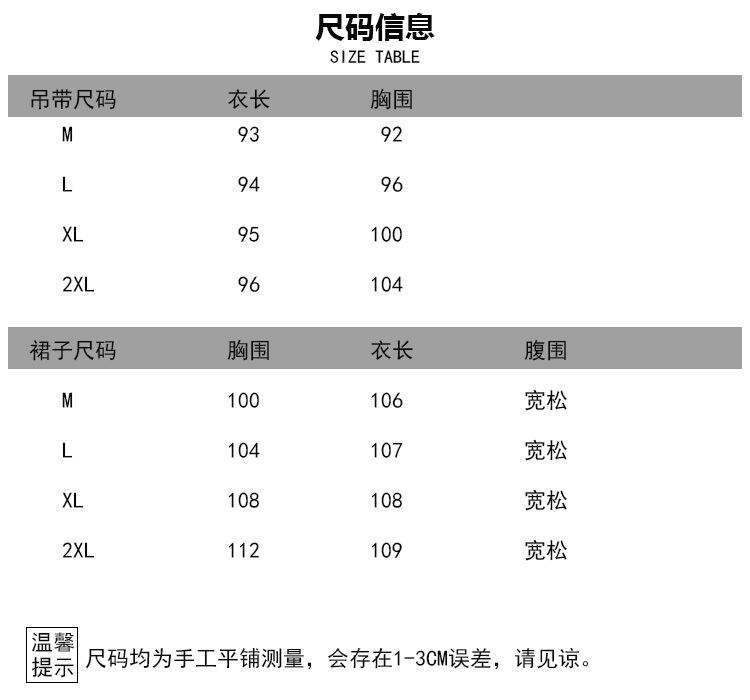 尺码信息
SIZE TABLE

| 吊带尺码 | 衣长 | 胸围 |
|---|---|---|
| M | 93 | 92 |
| L | 94 | 96 |
| XL | 95 | 100 |
| 2XL | 96 | 104 |

| 裙子尺码 | 胸围 | 衣长 | 腹围 |
|---|---|---|---|
| M | 100 | 106 | 宽松 |
| L | 104 | 107 | 宽松 |
| XL | 108 | 108 | 宽松 |
| 2XL | 112 | 109 | 宽松 |

温馨提示 尺码均为手工平铺测量，会存在1-3CM误差，请见谅。